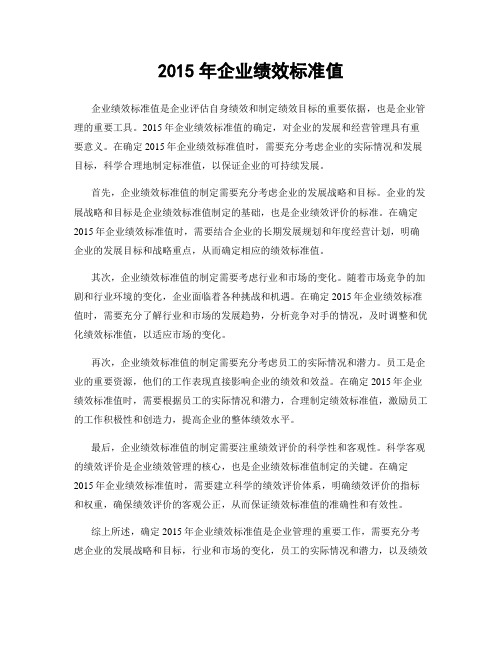 2015 年企业绩效标准值

企业绩效标准值是企业评估自身绩效和制定绩效目标的重要依据，也是企业管理的重要工具。2015 年企业绩效标准值的确定，对企业的发展和经营管理具有重要意义。在确定 2015 年企业绩效标准值时，需要充分考虑企业的实际情况和发展目标，科学合理地制定标准值，以保证企业的可持续发展。

首先，企业绩效标准值的制定需要充分考虑企业的发展战略和目标。企业的发展战略和目标是企业绩效标准值制定的基础，也是企业绩效评价的标准。在确定 2015 年企业绩效标准值时，需要结合企业的长期发展规划和年度经营计划，明确企业的发展目标和战略重点，从而确定相应的绩效标准值。

其次，企业绩效标准值的制定需要考虑行业和市场的变化。随着市场竞争的加剧和行业环境的变化，企业面临着各种挑战和机遇。在确定 2015 年企业绩效标准值时，需要充分了解行业和市场的发展趋势，分析竞争对手的情况，及时调整和优化绩效标准值，以适应市场的变化。

再次，企业绩效标准值的制定需要充分考虑员工的实际情况和潜力。员工是企业的重要资源，他们的工作表现直接影响企业的绩效和效益。在确定 2015 年企业绩效标准值时，需要根据员工的实际情况和潜力，合理制定绩效标准值，激励员工的工作积极性和创造力，提高企业的整体绩效水平。

最后，企业绩效标准值的制定需要注重绩效评价的科学性和客观性。科学客观的绩效评价是企业绩效管理的核心，也是企业绩效标准值制定的关键。在确定 2015 年企业绩效标准值时，需要建立科学的绩效评价体系，明确绩效评价的指标和权重，确保绩效评价的客观公正，从而保证绩效标准值的准确性和有效性。

综上所述，确定 2015 年企业绩效标准值是企业管理的重要工作，需要充分考虑企业的发展战略和目标，行业和市场的变化，员工的实际情况和潜力，以及绩效